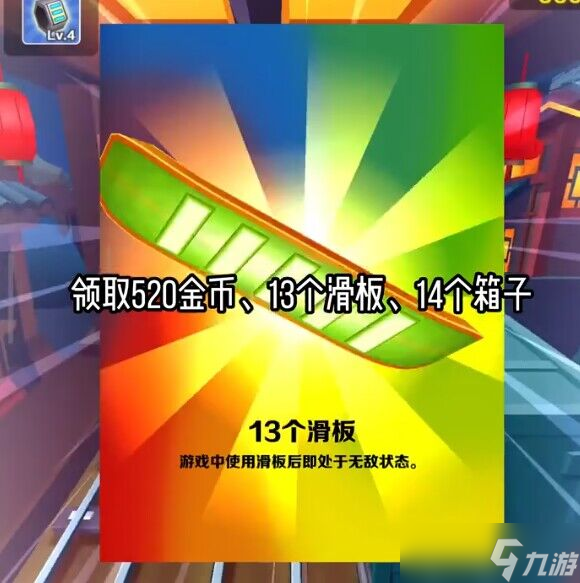 Lv.4

领取520金币、13个滑板、14个箱子

13个滑板

游戏中使用滑板后即处于无敌状态。

九游